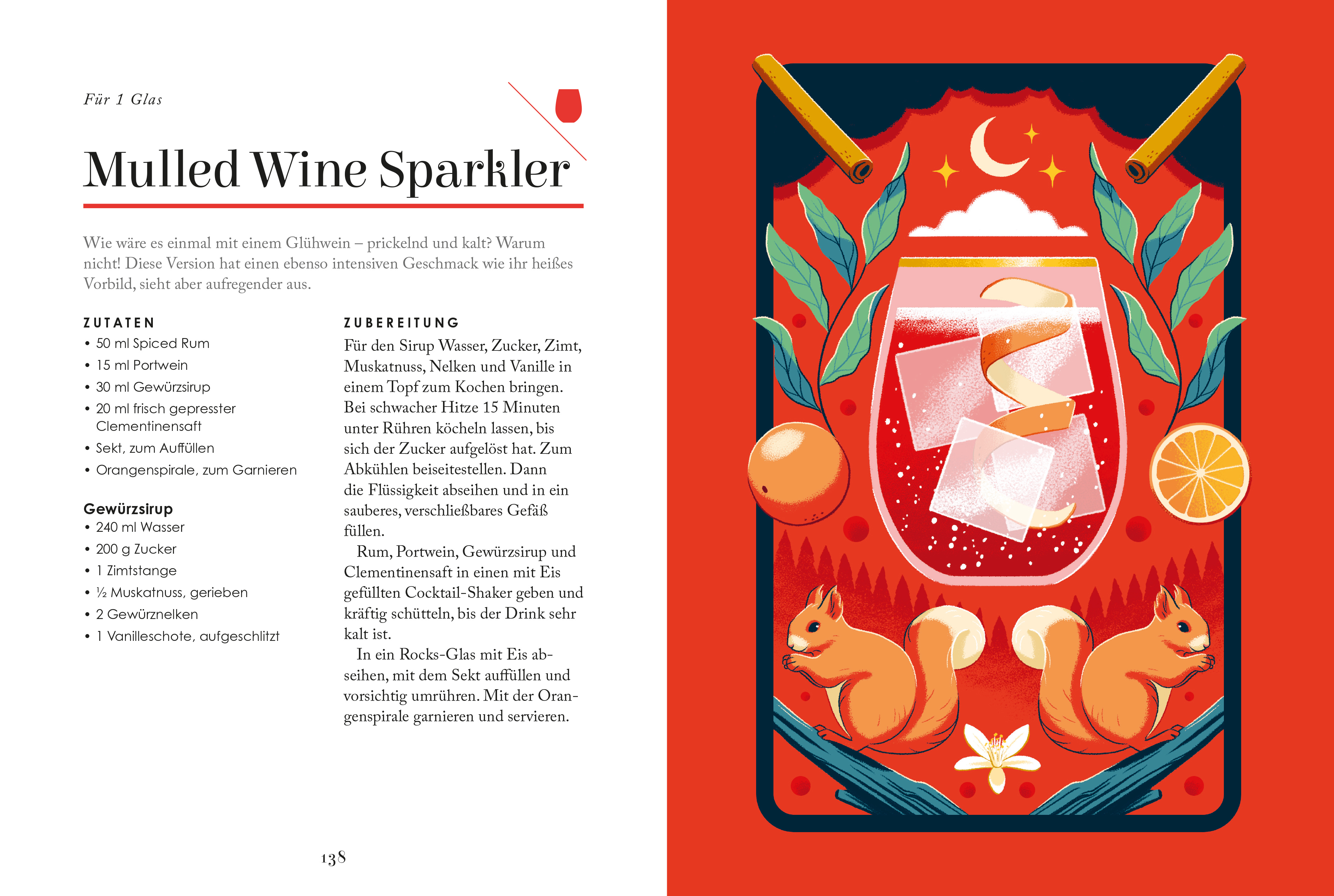 Für 1 Glas

Mulled Wine Sparkler

Wie wäre es einmal mit einem Glühwein – prickelnd und kalt? Warum nicht! Diese Version hat einen ebenso intensiven Geschmack wie ihr heißes Vorbild, sieht aber aufregender aus.

ZUTATEN
• 50 ml Spiced Rum
• 15 ml Portwein
• 30 ml Gewürzsirup
• 20 ml frisch gepresster Clementinensaft
• Sekt, zum Auffüllen
• Orangenspirale, zum Garnieren

Gewürzsirup
• 240 ml Wasser
• 200 g Zucker
• 1 Zimtstange
• ½ Muskatnuss, gerieben
• 2 Gewürznelken
• 1 Vanilleschote, aufgeschlitzt

ZUBEREITUNG
Für den Sirup Wasser, Zucker, Zimt, Muskatnuss, Nelken und Vanille in einem Topf zum Kochen bringen. Bei schwacher Hitze 15 Minuten unter Rühren köcheln lassen, bis sich der Zucker aufgelöst hat. Zum Abkühlen beiseitestellen. Dann die Flüssigkeit abseihen und in ein sauberes, verschließbares Gefäß füllen.

Rum, Portwein, Gewürzsirup und Clementinensaft in einen mit Eis gefüllten Cocktail-Shaker geben und kräftig schütteln, bis der Drink sehr kalt ist.

In ein Rocks-Glas mit Eis abseihen, mit dem Sekt auffüllen und vorsichtig umrühren. Mit der Orangenspirale garnieren und servieren.

138